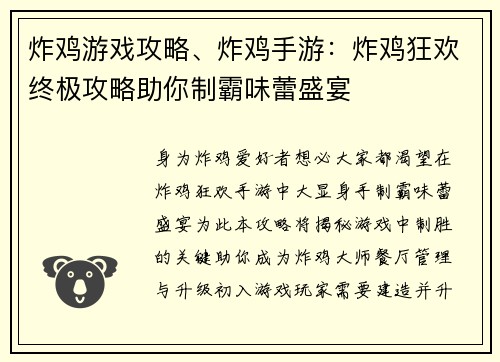 炸鸡游戏攻略、炸鸡手游：炸鸡狂欢终极攻略助你制霸味蕾盛宴

身为炸鸡爱好者想必大家都渴望在炸鸡狂欢手游中大显身手制霸味蕾盛宴为此本攻略将揭秘游戏中制胜的关键助你成为炸鸡大师餐厅管理与升级初入游戏玩家需要建造并升